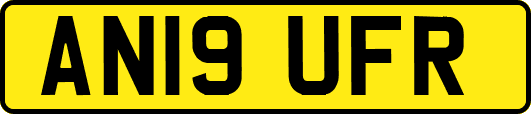 AN19 UFR